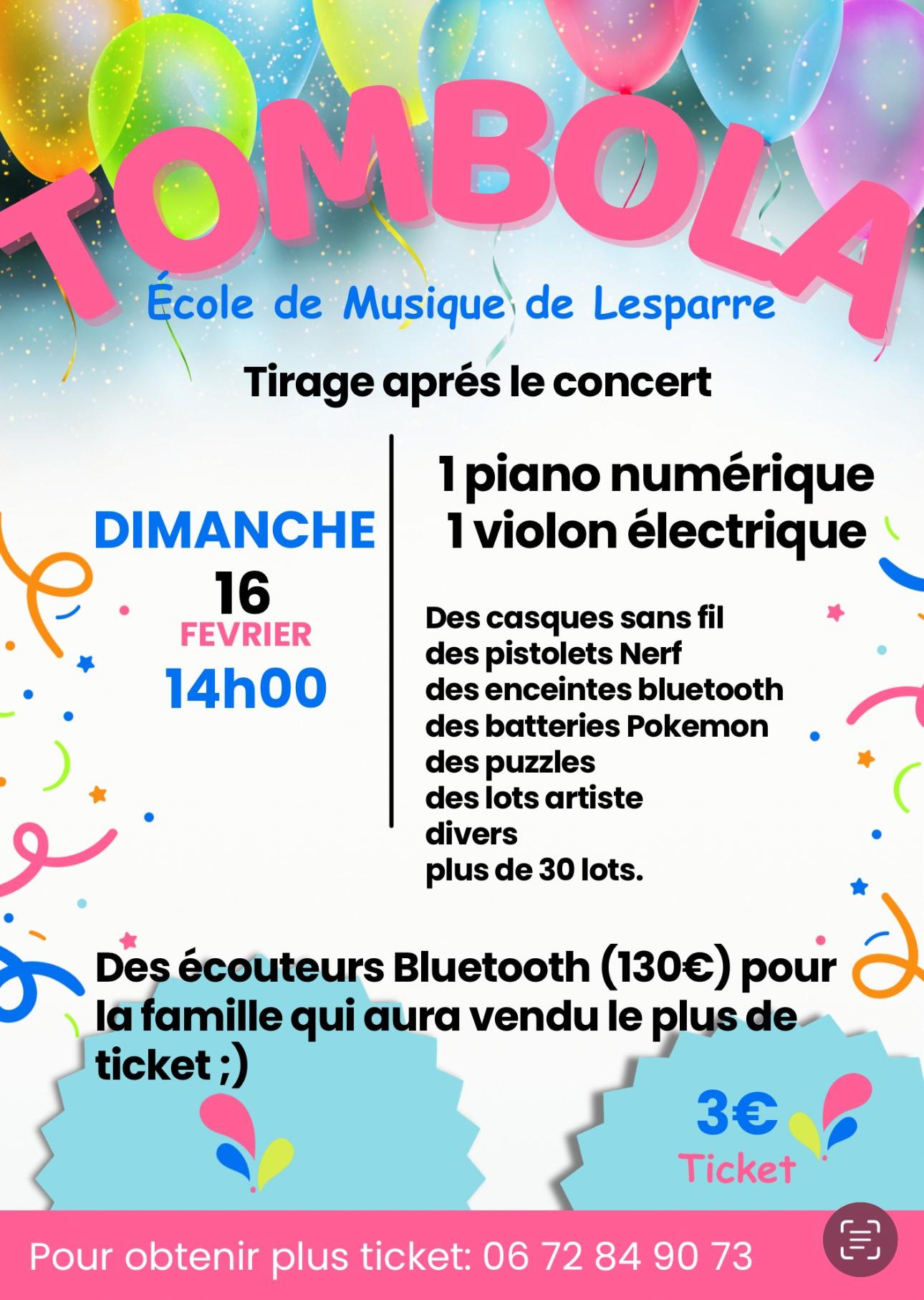 TOMBOLA

École de Musique de Lesparre

Tirage aprés le concert

DIMANCHE
16
FEVRIER
14h00

1 piano numérique
1 violon électrique

Des casques sans fil
des pistolets Nerf
des enceintes bluetooth
des batteries Pokemon
des puzzles
des lots artiste
divers
plus de 30 lots.

Des écouteurs Bluetooth (130€) pour la famille qui aura vendu le plus de ticket ;)

3€
Ticket

Pour obtenir plus ticket: 06 72 84 90 73